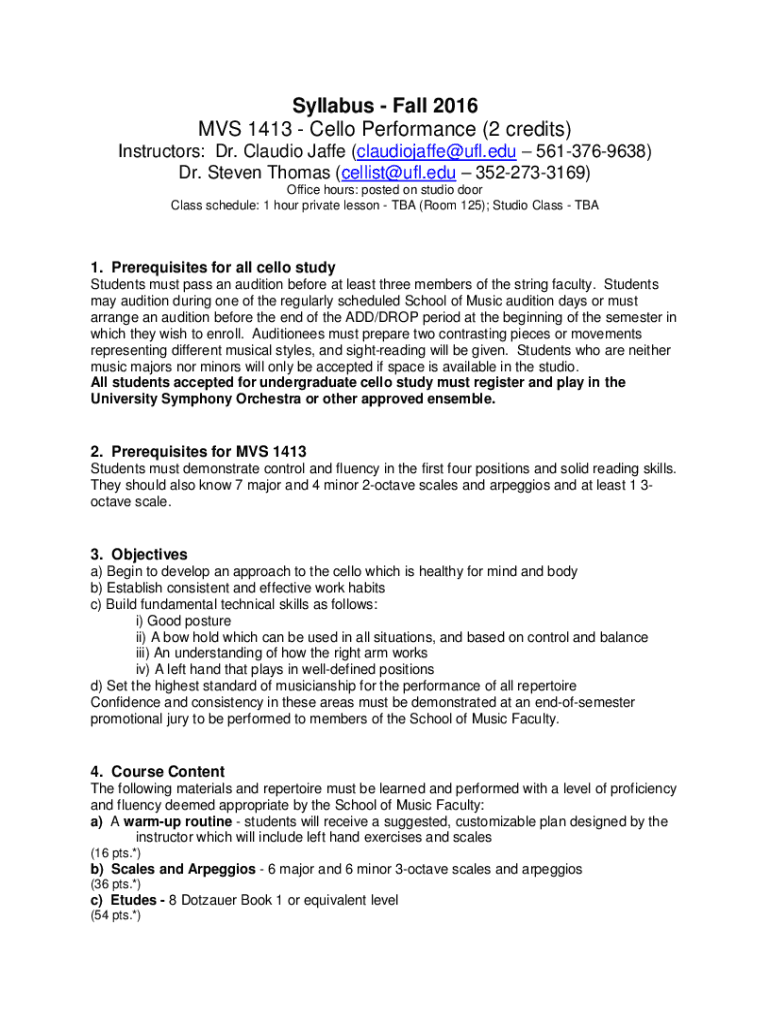 Syllabus - Fall 2016
MVS 1413 - Cello Performance (2 credits)
Instructors: Dr. Claudio Jaffe (claudiojaffe@ufl.edu – 561-376-9638)
Dr. Steven Thomas (cellist@ufl.edu – 352-273-3169)
Office hours: posted on studio door
Class schedule: 1 hour private lesson - TBA (Room 125); Studio Class - TBA

1. Prerequisites for all cello study
Students must pass an audition before at least three members of the string faculty. Students may audition during one of the regularly scheduled School of Music audition days or must arrange an audition before the end of the ADD/DROP period at the beginning of the semester in which they wish to enroll. Auditionees must prepare two contrasting pieces or movements representing different musical styles, and sight-reading will be given. Students who are neither music majors nor minors will only be accepted if space is available in the studio.
All students accepted for undergraduate cello study must register and play in the University Symphony Orchestra or other approved ensemble.

2. Prerequisites for MVS 1413
Students must demonstrate control and fluency in the first four positions and solid reading skills. They should also know 7 major and 4 minor 2-octave scales and arpeggios and at least 1 3-octave scale.

3. Objectives
a) Begin to develop an approach to the cello which is healthy for mind and body
b) Establish consistent and effective work habits
c) Build fundamental technical skills as follows:
i) Good posture
ii) A bow hold which can be used in all situations, and based on control and balance
iii) An understanding of how the right arm works
iv) A left hand that plays in well-defined positions
d) Set the highest standard of musicianship for the performance of all repertoire
Confidence and consistency in these areas must be demonstrated at an end-of-semester promotional jury to be performed to members of the School of Music Faculty.

4. Course Content
The following materials and repertoire must be learned and performed with a level of proficiency and fluency deemed appropriate by the School of Music Faculty:
a) A warm-up routine - students will receive a suggested, customizable plan designed by the instructor which will include left hand exercises and scales
(16 pts.*)
b) Scales and Arpeggios - 6 major and 6 minor 3-octave scales and arpeggios
(36 pts.*)
c) Etudes - 8 Dotzauer Book 1 or equivalent level
(54 pts.*)